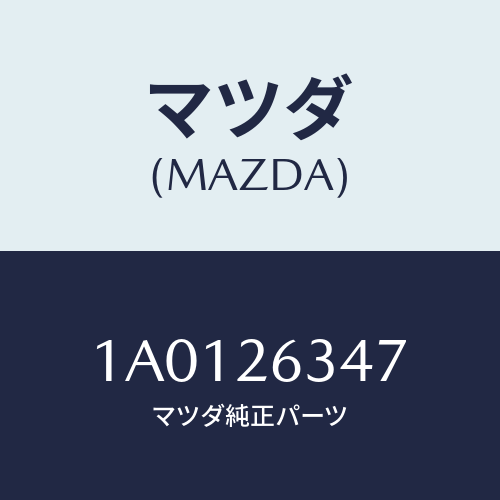 マツダ
(MAZDA)

1A0126347
マツダ純正パーツ